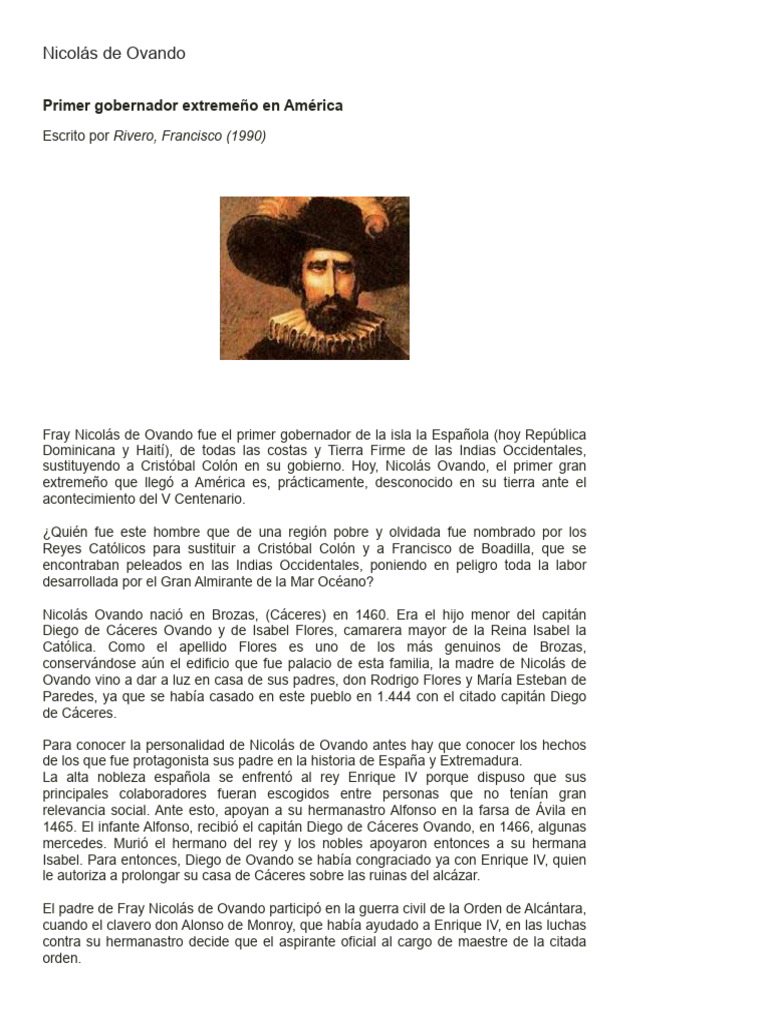 Nicolás de Ovando

Primer gobernador extremeño en América

Escrito por Rivero, Francisco (1990)

Fray Nicolás de Ovando fue el primer gobernador de la isla la Española (hoy República Dominicana y Haití), de todas las costas y Tierra Firme de las Indias Occidentales, sustituyendo a Cristóbal Colón en su gobierno. Hoy, Nicolás Ovando, el primer gran extremeño que llegó a América es, prácticamente, desconocido en su tierra ante el acontecimiento del V Centenario.

¿Quién fue este hombre que de una región pobre y olvidada fue nombrado por los Reyes Católicos para sustituir a Cristóbal Colón y a Francisco de Boadilla, que se encontraban peleados en las Indias Occidentales, poniendo en peligro toda la labor desarrollada por el Gran Almirante de la Mar Océano?

Nicolás Ovando nació en Brozas, (Cáceres) en 1460. Era el hijo menor del capitán Diego de Cáceres Ovando y de Isabel Flores, camarera mayor de la Reina Isabel la Católica. Como el apellido Flores es uno de los más genuinos de Brozas, conservándose aún el edificio que fue palacio de esta familia, la madre de Nicolás de Ovando vino a dar a luz en casa de sus padres, don Rodrigo Flores y María Esteban de Paredes, ya que se había casado en este pueblo en 1.444 con el citado capitán Diego de Cáceres.

Para conocer la personalidad de Nicolás de Ovando antes hay que conocer los hechos de los que fue protagonista sus padre en la historia de España y Extremadura.
La alta nobleza española se enfrentó al rey Enrique IV porque dispuso que sus principales colaboradores fueran escogidos entre personas que no tenían gran relevancia social. Ante esto, apoyan a su hermanastro Alfonso en la farsa de Ávila en 1465. El infante Alfonso, recibió el capitán Diego de Cáceres Ovando, en 1466, algunas mercedes. Murió el hermano del rey y los nobles apoyaron entonces a su hermana Isabel. Para entonces, Diego de Ovando se había congraciado ya con Enrique IV, quien le autoriza a prolongar su casa de Cáceres sobre las ruinas del alcázar.

El padre de Fray Nicolás de Ovando participó en la guerra civil de la Orden de Alcántara, cuando el clavero don Alonso de Monroy, que había ayudado a Enrique IV, en las luchas contra su hermanastro decide que el aspirante oficial al cargo de maestre de la citada orden.